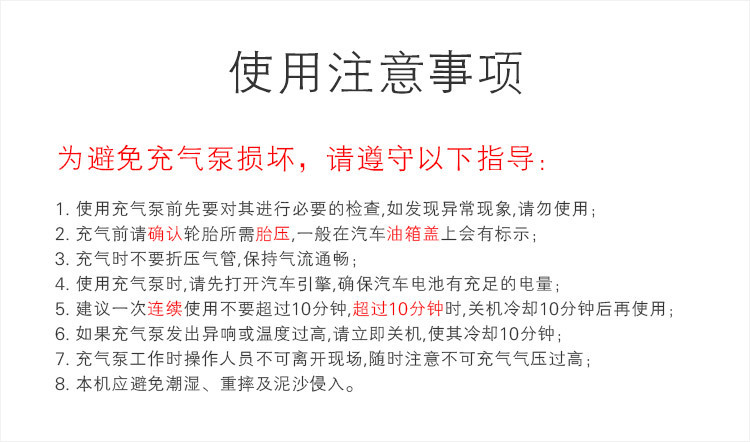 使用注意事项

为避免充气泵损坏，请遵守以下指导：

1. 使用充气泵前先要对其进行必要的检查,如发现异常现象,请勿使用；
2. 充气前请确认轮胎所需胎压,一般在汽车油箱盖上会有标示；
3. 充气时不要折压气管,保持气流通畅；
4. 使用充气泵时,请先打开汽车引擎,确保汽车电池有充足的电量；
5. 建议一次连续使用不要超过10分钟,超过10分钟时,关机冷却10分钟后再使用；
6. 如果充气泵发出异响或温度过高,请立即关机,使其冷却10分钟；
7. 充气泵工作时操作人员不可离开现场,随时注意不可充气气压过高；
8. 本机应避免潮湿、重摔及泥沙侵入。